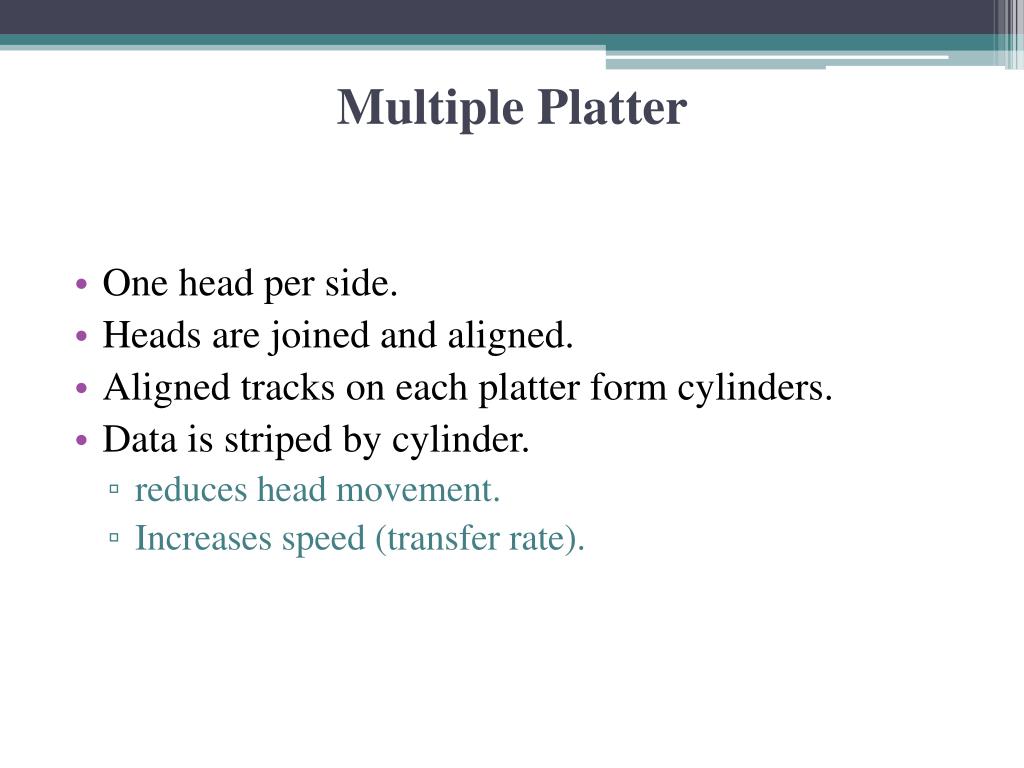 Multiple Platter

• One head per side.
• Heads are joined and aligned.
• Aligned tracks on each platter form cylinders.
• Data is striped by cylinder.
  ▫ reduces head movement.
  ▫ Increases speed (transfer rate).